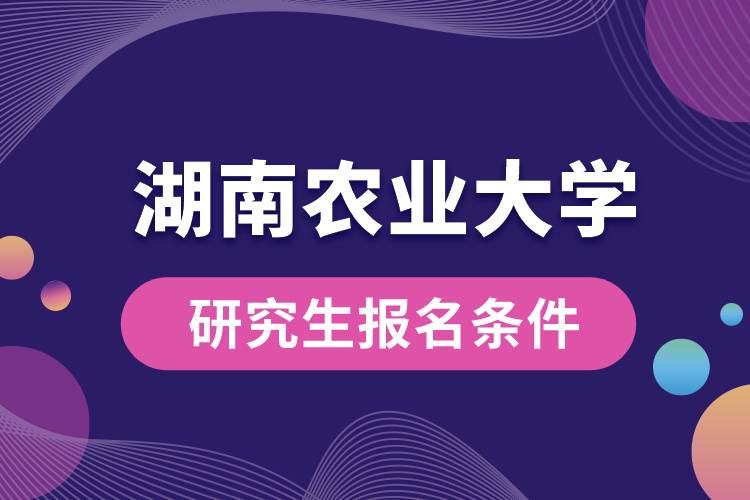 湖南农业大学

研究生报名条件